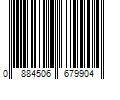 0 884506 679904